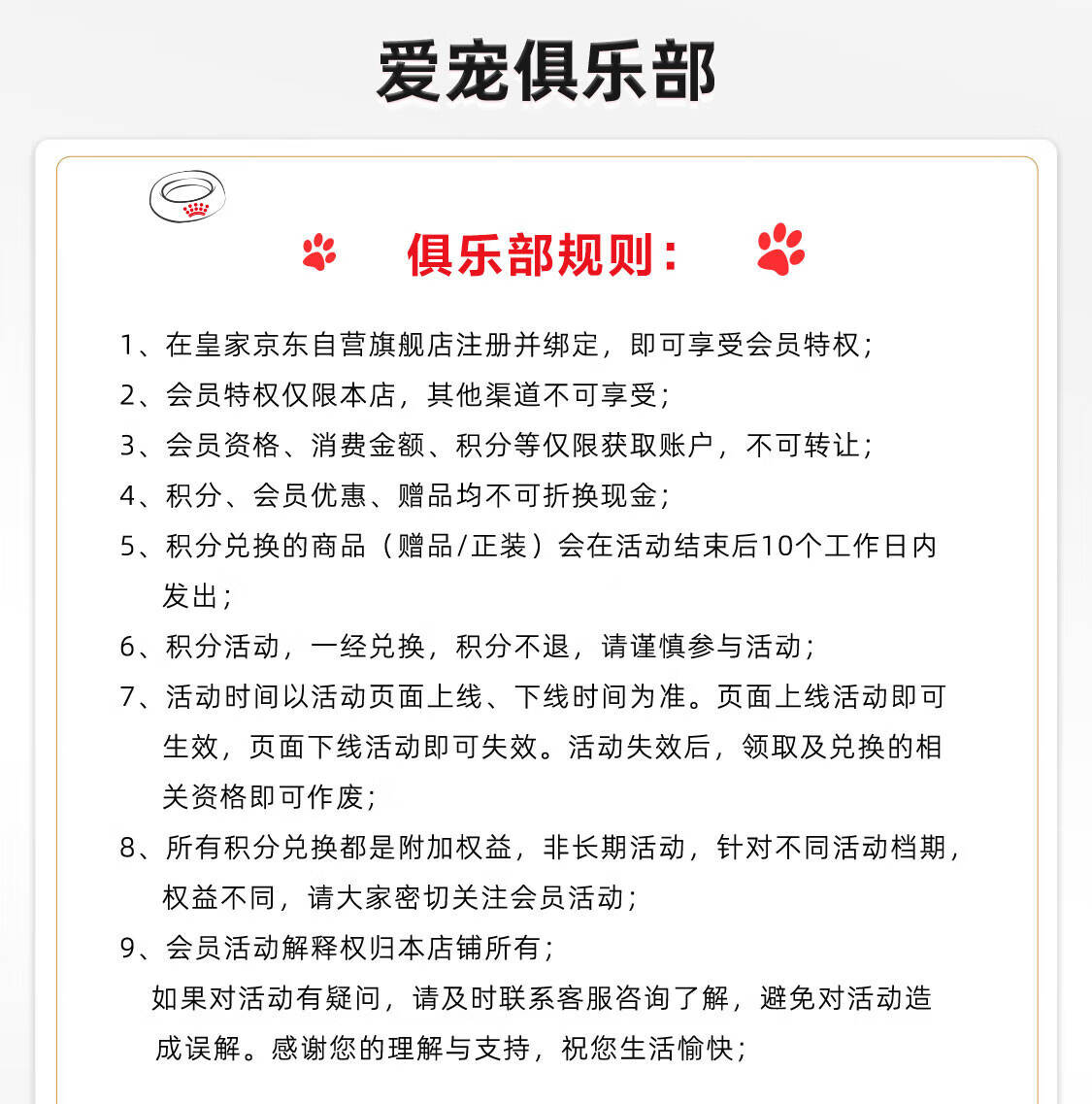 爱宠俱乐部

俱乐部规则：

1、在皇家京东自营旗舰店注册并绑定，即可享受会员特权；

2、会员特权仅限本店，其他渠道不可享受；

3、会员资格、消费金额、积分等仅限获取账户，不可转让；

4、积分、会员优惠、赠品均不可折换现金；

5、积分兑换的商品（赠品/正装）会在活动结束后10个工作日内发出；

6、积分活动，一经兑换，积分不退，请谨慎参与活动；

7、活动时间以活动页面上线、下线时间为准。页面上线活动即可生效，页面下线活动即可失效。活动失效后，领取及兑换的相关资格即可作废；

8、所有积分兑换都是附加权益，非长期活动，针对不同活动档期，权益不同，请大家密切关注会员活动；

9、会员活动解释权归本店铺所有；

如果对活动有疑问，请及时联系客服咨询了解，避免对活动造成误解。感谢您的理解与支持，祝您生活愉快；